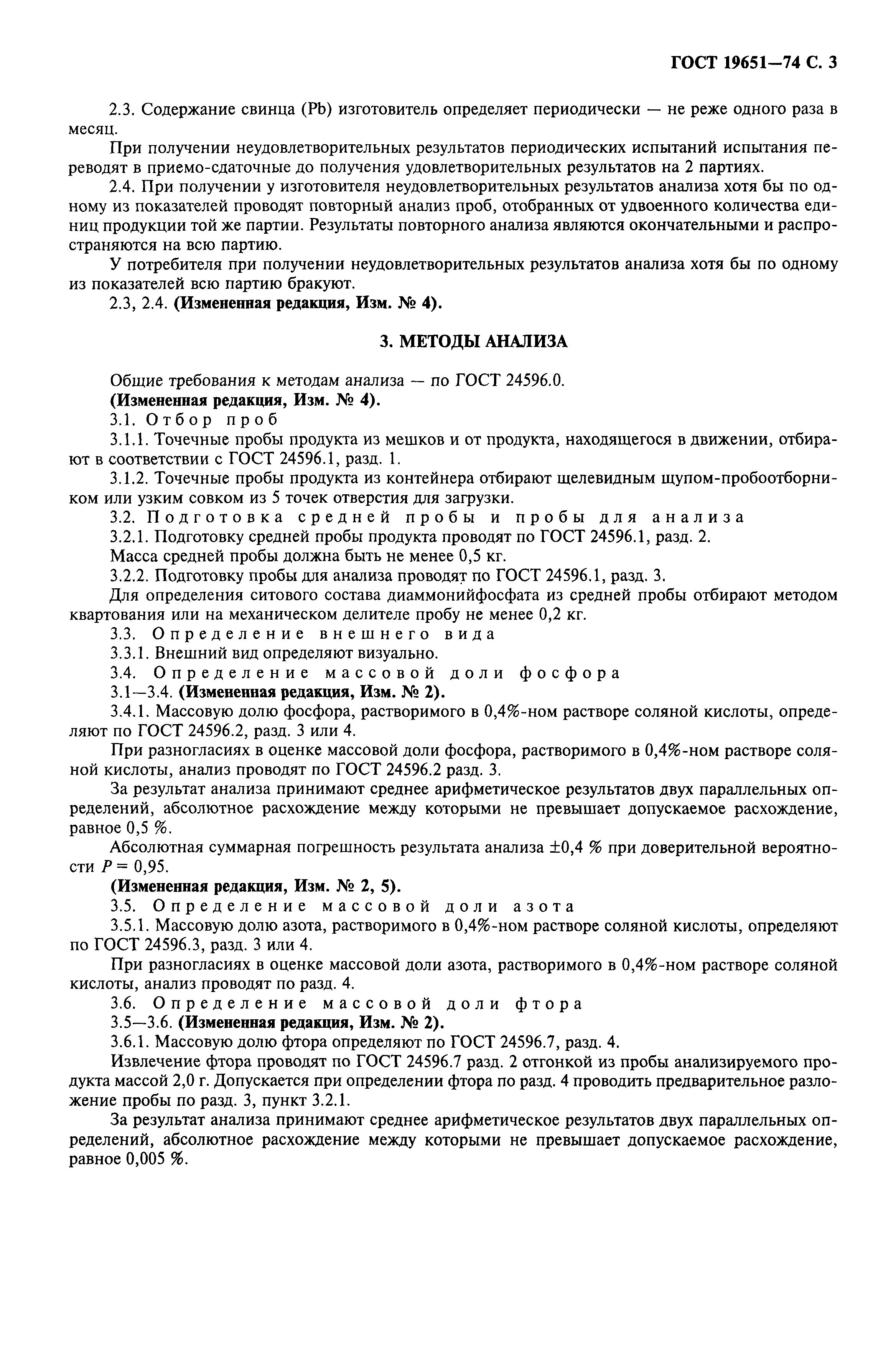 ГОСТ 19651—74 С. 3

2.3. Содержание свинца (Pb) изготовитель определяет периодически — не реже одного раза в месяц.

При получении неудовлетворительных результатов периодических испытаний испытания переводят в приемо-сдаточные до получения удовлетворительных результатов на 2 партиях.

2.4. При получении у изготовителя неудовлетворительных результатов анализа хотя бы по одному из показателей проводят повторный анализ проб, отобранных от удвоенного количества единиц продукции той же партии. Результаты повторного анализа являются окончательными и распространяются на всю партию.

У потребителя при получении неудовлетворительных результатов анализа хотя бы по одному из показателей всю партию бракуют.

2.3, 2.4. (Измененная редакция, Изм. № 4).

3. МЕТОДЫ АНАЛИЗА

Общие требования к методам анализа — по ГОСТ 24596.0.

(Измененная редакция, Изм. № 4).

3.1. Отбор проб

3.1.1. Точечные пробы продукта из мешков и от продукта, находящегося в движении, отбирают в соответствии с ГОСТ 24596.1, разд. 1.

3.1.2. Точечные пробы продукта из контейнера отбирают щелевидным щупом-пробоотборником или узким совком из 5 точек отверстия для загрузки.

3.2. Подготовка средней пробы и пробы для анализа

3.2.1. Подготовку средней пробы продукта проводят по ГОСТ 24596.1, разд. 2.

Масса средней пробы должна быть не менее 0,5 кг.

3.2.2. Подготовку пробы для анализа проводят по ГОСТ 24596.1, разд. 3.

Для определения ситового состава диаммонийфосфата из средней пробы отбирают методом квартования или на механическом делителе пробу не менее 0,2 кг.

3.3. Определение внешнего вида

3.3.1. Внешний вид определяют визуально.

3.4. Определение массовой доли фосфора

3.1—3.4. (Измененная редакция, Изм. № 2).

3.4.1. Массовую долю фосфора, растворимого в 0,4%-ном растворе соляной кислоты, определяют по ГОСТ 24596.2, разд. 3 или 4.

При разногласиях в оценке массовой доли фосфора, растворимого в 0,4%-ном растворе соляной кислоты, анализ проводят по ГОСТ 24596.2 разд. 3.

За результат анализа принимают среднее арифметическое результатов двух параллельных определений, абсолютное расхождение между которыми не превышает допускаемое расхождение, равное 0,5 %.

Абсолютная суммарная погрешность результата анализа ±0,4 % при доверительной вероятности $P = 0,95$.

(Измененная редакция, Изм. № 2, 5).

3.5. Определение массовой доли азота

3.5.1. Массовую долю азота, растворимого в 0,4%-ном растворе соляной кислоты, определяют по ГОСТ 24596.3, разд. 3 или 4.

При разногласиях в оценке массовой доли азота, растворимого в 0,4%-ном растворе соляной кислоты, анализ проводят по разд. 4.

3.6. Определение массовой доли фтора

3.5—3.6. (Измененная редакция, Изм. № 2).

3.6.1. Массовую долю фтора определяют по ГОСТ 24596.7, разд. 4.

Извлечение фтора проводят по ГОСТ 24596.7 разд. 2 отгонкой из пробы анализируемого продукта массой 2,0 г. Допускается при определении фтора по разд. 4 проводить предварительное разложение пробы по разд. 3, пункт 3.2.1.

За результат анализа принимают среднее арифметическое результатов двух параллельных определений, абсолютное расхождение между которыми не превышает допускаемое расхождение, равное 0,005 %.